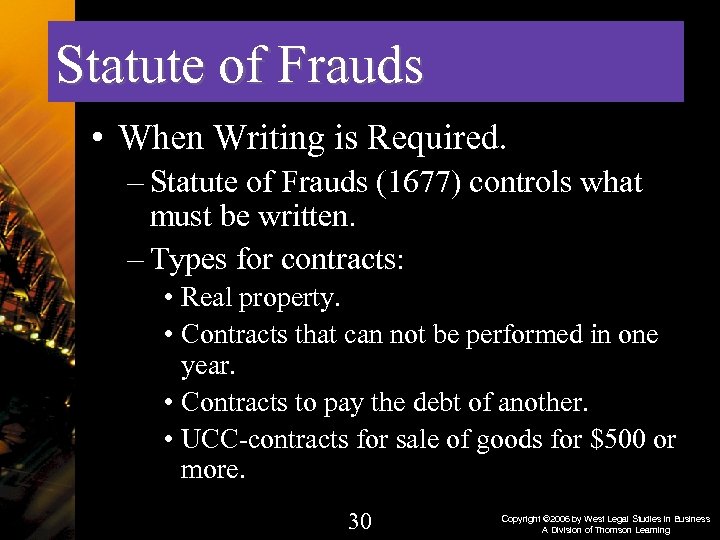 Statute of Frauds

• When Writing is Required.
– Statute of Frauds (1677) controls what must be written.
– Types for contracts:
• Real property.
• Contracts that can not be performed in one year.
• Contracts to pay the debt of another.
• UCC-contracts for sale of goods for \$500 or more.

30

Copyright ©2006 by West Legal Studies in Business
A Division of Thomson Learning